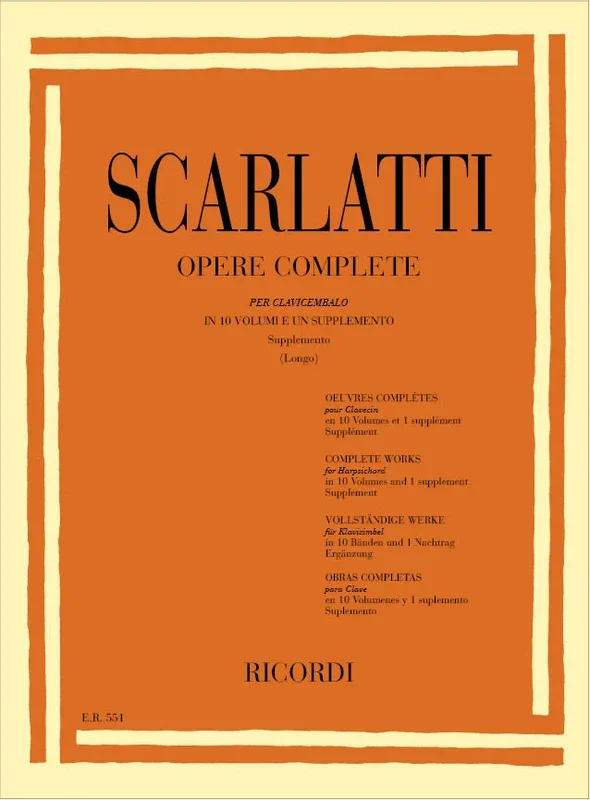 SCARLATTI

OPERE COMPLETE

PER CLAVICEMBALO
IN 10 VOLUMI E UN SUPPLEMENTO
Supplemento
(Longo)

OEUVRES COMPLÈTES
pour Clavecin
en 10 Volumes et 1 supplément
Supplément

COMPLETE WORKS
for Harpsichord
in 10 Volumes and 1 supplement
Supplement

VOLLSTÄNDIGE WERKE
für Klavizimbel
in 10 Bänden und 1 Nachtrag
Ergänzung

OBRAS COMPLETAS
para Clave
en 10 Volumenes y 1 suplemento
Suplemento

RICORDI

E.R. 551